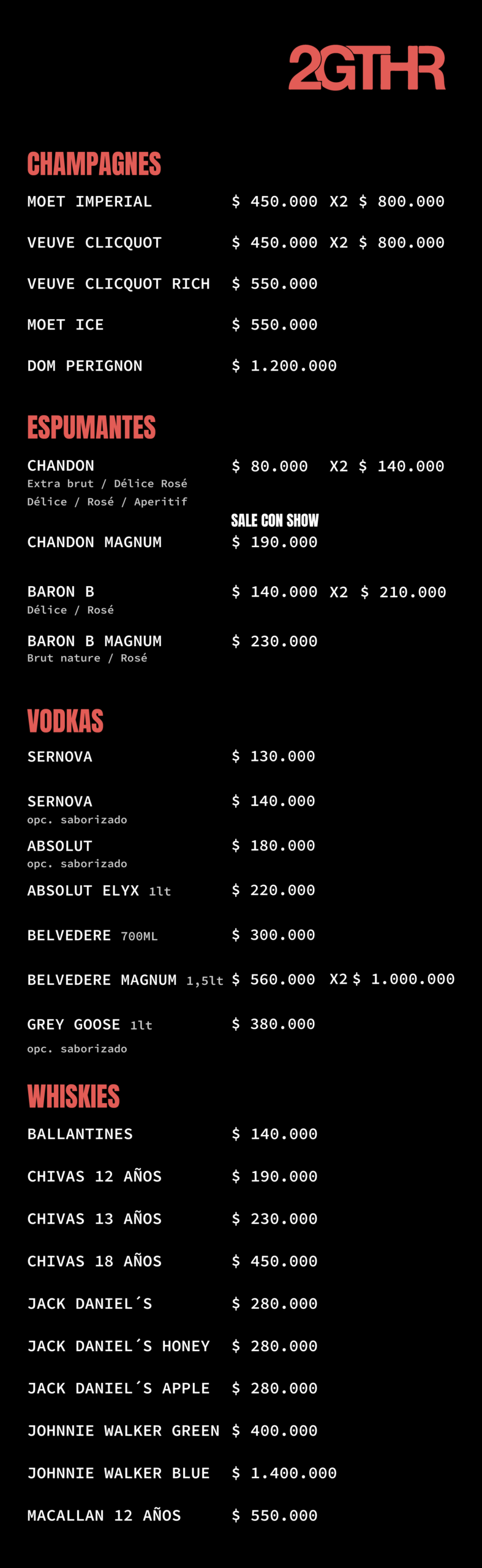 2GTHR

CHAMPAGNES

MOET IMPERIAL $ 450.000 X2 $ 800.000

VEUVE CLICQUOT $ 450.000 X2 $ 800.000

VEUVE CLICQUOT RICH $ 550.000

MOET ICE $ 550.000

DOM PERIGNON $ 1.200.000

ESPUMANTES

CHANDON $ 80.000 X2 $ 140.000
Extra brut / Délice Rosé
Délice / Rosé / Aperitif

SALE CON SHOW

CHANDON MAGNUM $ 190.000

BARON B $ 140.000 X2 $ 210.000
Délice / Rosé

BARON B MAGNUM $ 230.000
Brut nature / Rosé

VODKAS

SERNOVA $ 130.000

SERNOVA $ 140.000
opc. saborizado

ABSOLUT $ 180.000
opc. saborizado

ABSOLUT ELYX 1lt $ 220.000

BELVEDERE 700ML $ 300.000

BELVEDERE MAGNUM 1,5lt $ 560.000 X2 $ 1.000.000

GREY GOOSE 1lt $ 380.000
opc. saborizado

WHISKIES

BALLANTINES $ 140.000

CHIVAS 12 AÑOS $ 190.000

CHIVAS 13 AÑOS $ 230.000

CHIVAS 18 AÑOS $ 450.000

JACK DANIEL´S $ 280.000

JACK DANIEL´S HONEY $ 280.000

JACK DANIEL´S APPLE $ 280.000

JOHNNIE WALKER GREEN $ 400.000

JOHNNIE WALKER BLUE $ 1.400.000

MACALLAN 12 AÑOS $ 550.000